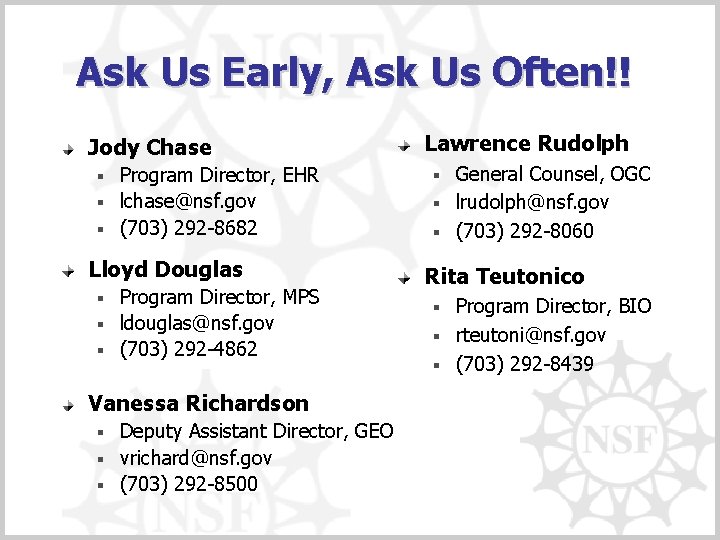 Ask Us Early, Ask Us Often!!

Jody Chase
- Program Director, EHR
- lchase@nsf.gov
- (703) 292-8682

Lloyd Douglas
- Program Director, MPS
- ldouglas@nsf.gov
- (703) 292-4862

Vanessa Richardson
- Deputy Assistant Director, GEO
- vrichard@nsf.gov
- (703) 292-8500

Lawrence Rudolph
- General Counsel, OGC
- lrudolph@nsf.gov
- (703) 292-8060

Rita Teutonico
- Program Director, BIO
- rteutoni@nsf.gov
- (703) 292-8439

NSF